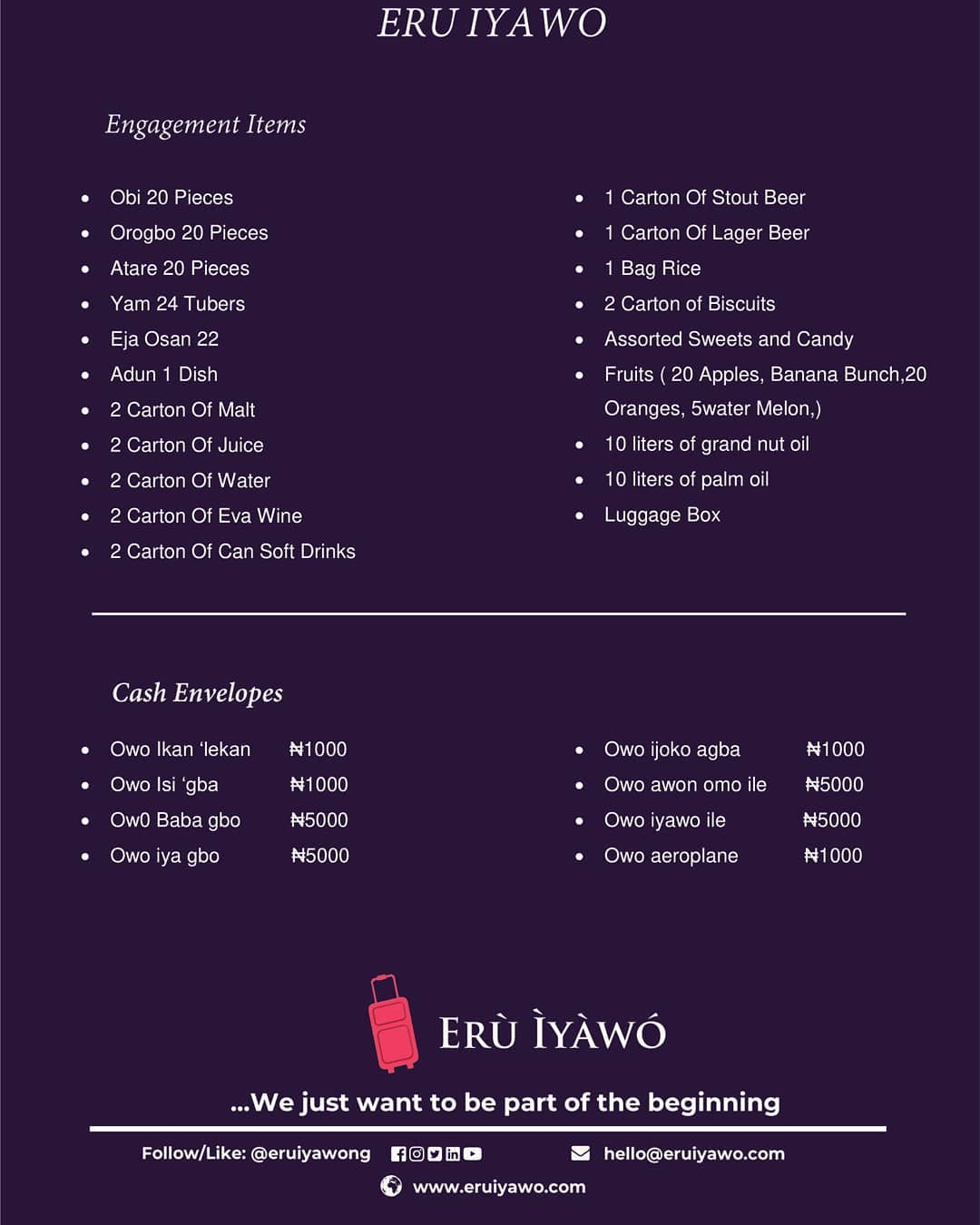 ERU IYAWO

Engagement Items

- Obi 20 Pieces
- Orogbo 20 Pieces
- Atare 20 Pieces
- Yam 24 Tubers
- Eja Osan 22
- Adun 1 Dish
- 2 Carton Of Malt
- 2 Carton Of Juice
- 2 Carton Of Water
- 2 Carton Of Eva Wine
- 2 Carton Of Can Soft Drinks

- 1 Carton Of Stout Beer
- 1 Carton Of Lager Beer
- 1 Bag Rice
- 2 Carton of Biscuits
- Assorted Sweets and Candy
- Fruits ( 20 Apples, Banana Bunch,20 Oranges, 5water Melon,)
- 10 liters of grand nut oil
- 10 liters of palm oil
- Luggage Box

Cash Envelopes

- Owo Ikan 'lekan ₦1000
- Owo Isi 'gba ₦1000
- Ow0 Baba gbo ₦5000
- Owo iya gbo ₦5000

- Owo ijoko agba ₦1000
- Owo awon omo ile ₦5000
- Owo iyawo ile ₦5000
- Owo aeroplane ₦1000

ERÙ ÌYÀWÓ

...We just want to be part of the beginning

Follow/Like: @eruiyawong

hello@eruiyawo.com

www.eruiyawo.com